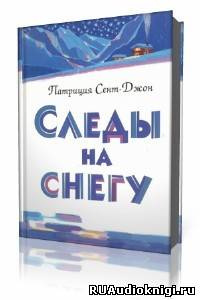 Патриция Сент-Джон

СЛЕДЫ НА СНЕГУ

RUAudioknigi.ru